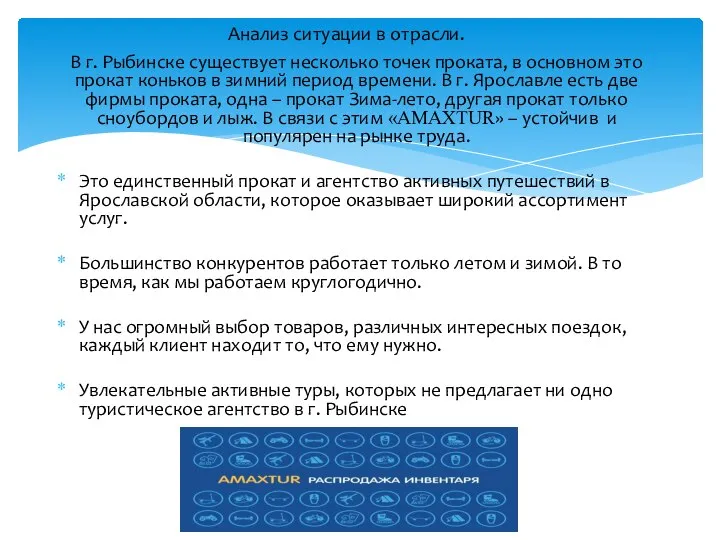 Анализ ситуации в отрасли.

В г. Рыбинске существует несколько точек проката, в основном это прокат коньков в зимний период времени. В г. Ярославле есть две фирмы проката, одна – прокат Зима-лето, другая прокат только сноубордов и лыж. В связи с этим «AMAXTUR» – устойчив и популярен на рынке труда.

* Это единственный прокат и агентство активных путешествий в Ярославской области, которое оказывает широкий ассортимент услуг.

* Большинство конкурентов работает только летом и зимой. В то время, как мы работаем круглогодично.

* У нас огромный выбор товаров, различных интересных поездок, каждый клиент находит то, что ему нужно.

* Увлекательные активные туры, которых не предлагает ни одно туристическое агентство в г. Рыбинске

AMAXTUR РАСПРОДАЖА ИНВЕНТАРЯ